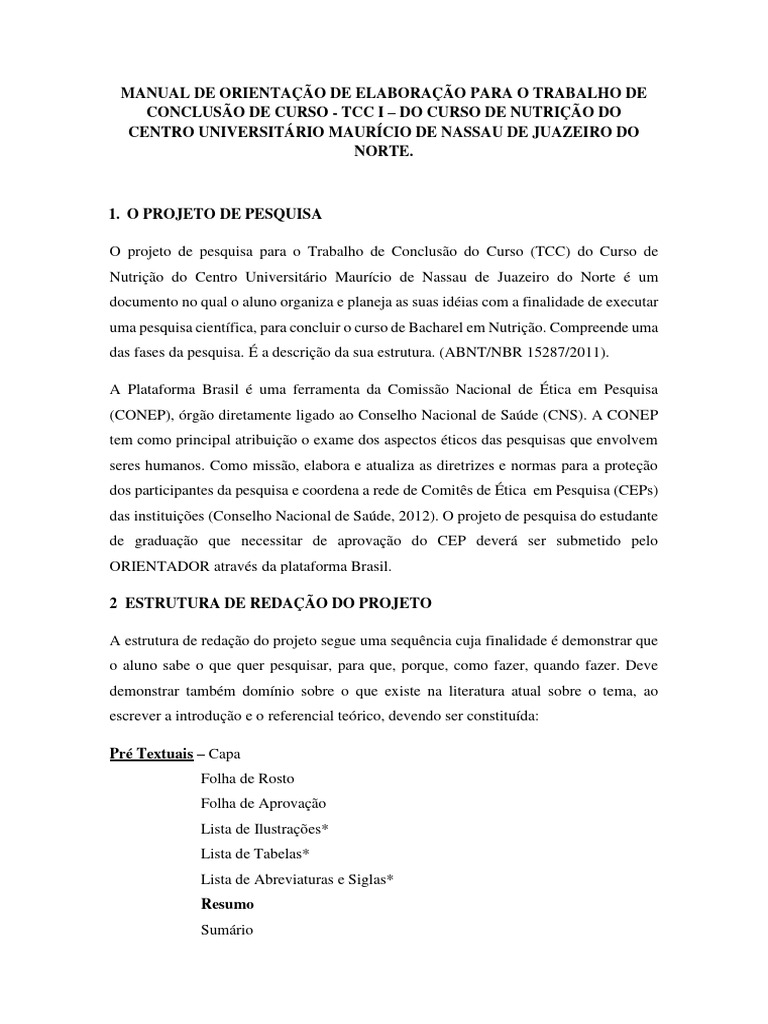 MANUAL DE ORIENTAÇÃO DE ELABORAÇÃO PARA O TRABALHO DE CONCLUSÃO DE CURSO - TCC I – DO CURSO DE NUTRIÇÃO DO CENTRO UNIVERSITÁRIO MAURÍCIO DE NASSAU DE JUAZEIRO DO NORTE.

1. O PROJETO DE PESQUISA

O projeto de pesquisa para o Trabalho de Conclusão do Curso (TCC) do Curso de Nutrição do Centro Universitário Maurício de Nassau de Juazeiro do Norte é um documento no qual o aluno organiza e planeja as suas idéias com a finalidade de executar uma pesquisa científica, para concluir o curso de Bacharel em Nutrição. Compreende uma das fases da pesquisa. É a descrição da sua estrutura. (ABNT/NBR 15287/2011).

A Plataforma Brasil é uma ferramenta da Comissão Nacional de Ética em Pesquisa (CONEP), órgão diretamente ligado ao Conselho Nacional de Saúde (CNS). A CONEP tem como principal atribuição o exame dos aspectos éticos das pesquisas que envolvem seres humanos. Como missão, elabora e atualiza as diretrizes e normas para a proteção dos participantes da pesquisa e coordena a rede de Comitês de Ética em Pesquisa (CEPs) das instituições (Conselho Nacional de Saúde, 2012). O projeto de pesquisa do estudante de graduação que necessitar de aprovação do CEP deverá ser submetido pelo ORIENTADOR através da plataforma Brasil.

2 ESTRUTURA DE REDAÇÃO DO PROJETO

A estrutura de redação do projeto segue uma sequência cuja finalidade é demonstrar que o aluno sabe o que quer pesquisar, para que, porque, como fazer, quando fazer. Deve demonstrar também domínio sobre o que existe na literatura atual sobre o tema, ao escrever a introdução e o referencial teórico, devendo ser constituída:

Pré Textuais – Capa
Folha de Rosto
Folha de Aprovação
Lista de Ilustrações*
Lista de Tabelas*
Lista de Abreviaturas e Siglas*
Resumo
Sumário